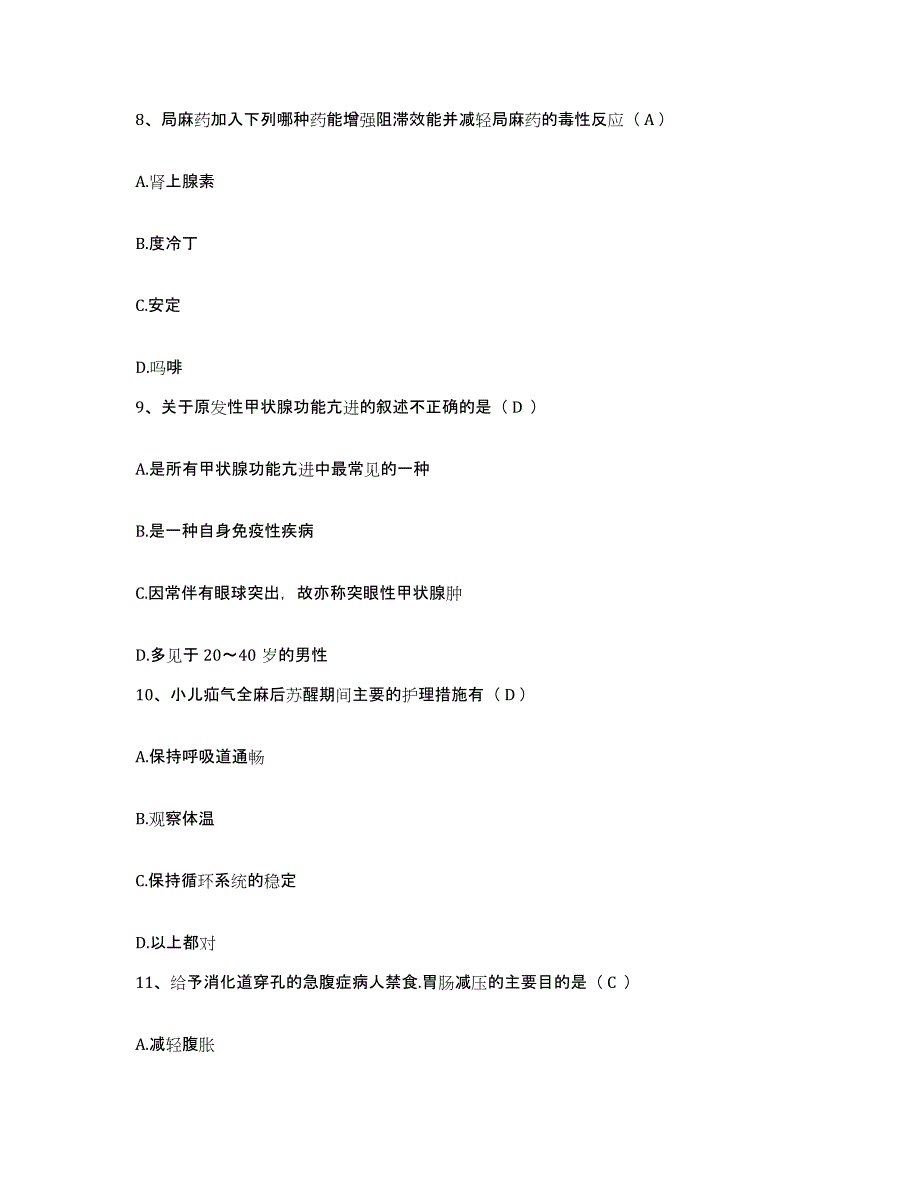 8、局麻药加入下列哪种药能增强阻滞效能并减轻局麻药的毒性反应（A）

A.肾上腺素

B.度冷丁

C.安定

D.吗啡

9、关于原发性甲状腺功能亢进的叙述不正确的是（D）

A.是所有甲状腺功能亢进中最常见的一种

B.是一种自身免疫性疾病

C.因常伴有眼球突出，故亦称突眼性甲状腺肿

D.多见于 20～40 岁的男性

10、小儿疝气全麻后苏醒期间主要的护理措施有（D）

A.保持呼吸道通畅

B.观察体温

C.保持循环系统的稳定

D.以上都对

11、给予消化道穿孔的急腹症病人禁食.胃肠减压的主要目的是（C）

A.减轻腹胀